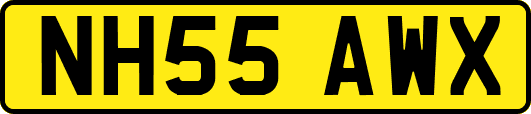 NH55 AWX